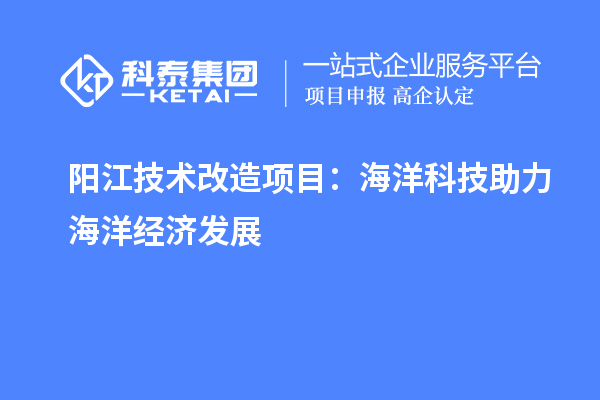 科泰集团
KETAI

一站式企业服务平台
项目申报 高企认定

阳江技术改造项目：海洋科技助力海洋经济发展